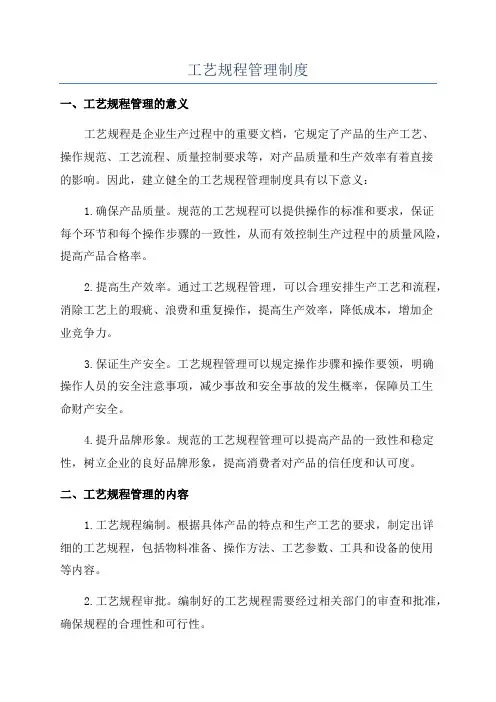 工艺规程管理制度

一、工艺规程管理的意义

工艺规程是企业生产过程中的重要文档，它规定了产品的生产工艺、操作规范、工艺流程、质量控制要求等，对产品质量和生产效率有着直接的影响。因此，建立健全的工艺规程管理制度具有以下意义：

1.确保产品质量。规范的工艺规程可以提供操作的标准和要求，保证每个环节和每个操作步骤的一致性，从而有效控制生产过程中的质量风险，提高产品合格率。

2.提高生产效率。通过工艺规程管理，可以合理安排生产工艺和流程，消除工艺上的瑕疵、浪费和重复操作，提高生产效率，降低成本，增加企业竞争力。

3.保证生产安全。工艺规程管理可以规定操作步骤和操作要领，明确操作人员的安全注意事项，减少事故和安全事故的发生概率，保障员工生命财产安全。

4.提升品牌形象。规范的工艺规程管理可以提高产品的一致性和稳定性，树立企业的良好品牌形象，提高消费者对产品的信任度和认可度。

二、工艺规程管理的内容

1.工艺规程编制。根据具体产品的特点和生产工艺的要求，制定出详细的工艺规程，包括物料准备、操作方法、工艺参数、工具和设备的使用等内容。

2.工艺规程审批。编制好的工艺规程需要经过相关部门的审查和批准，确保规程的合理性和可行性。